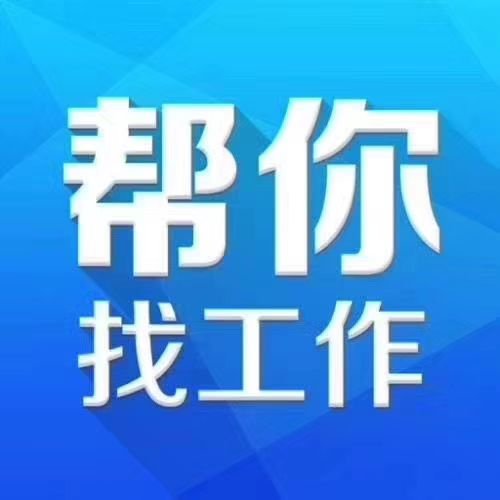 帮你
找工作